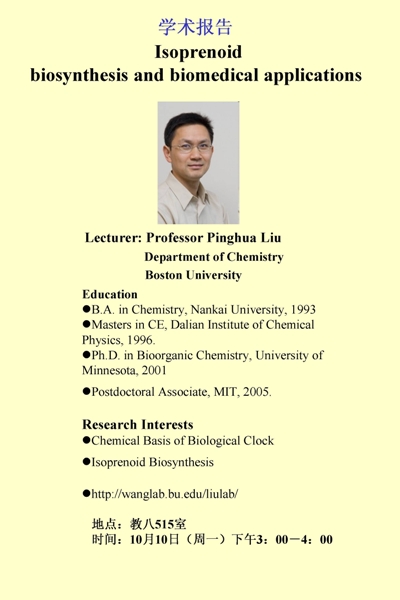 学术报告
Isoprenoid
biosynthesis and biomedical applications

Lecturer: Professor Pinghua Liu
Department of Chemistry
Boston University

Education
• B.A. in Chemistry, Nankai University, 1993
• Masters in CE, Dalian Institute of Chemical Physics, 1996.
• Ph.D. in Bioorganic Chemistry, University of Minnesota, 2001
• Postdoctoral Associate, MIT, 2005.

Research Interests
• Chemical Basis of Biological Clock
• Isoprenoid Biosynthesis
• http://wanglab.bu.edu/liulab/

地点：教八515室
时间：10月10日（周一）下午3：00－4：00